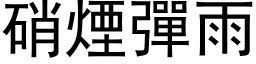 硝煙彈雨